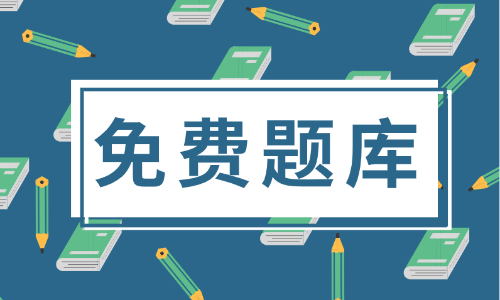 免费题库